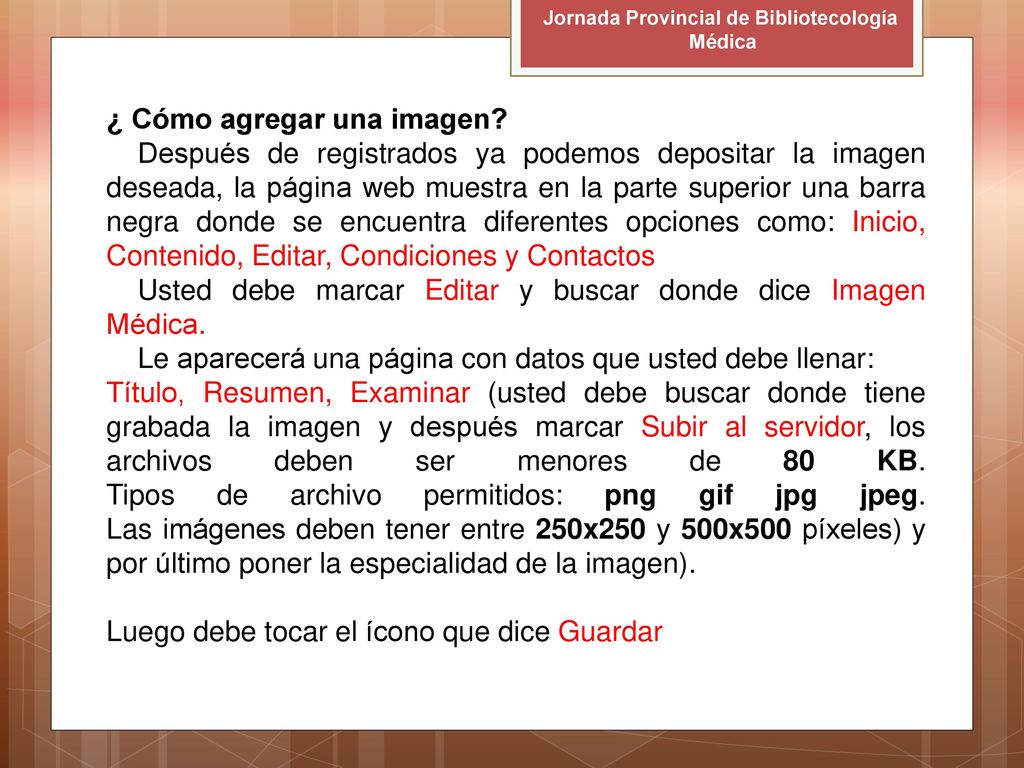 Jornada Provincial de Bibliotecología Médica

¿ Cómo agregar una imagen?

Después de registrados ya podemos depositar la imagen deseada, la página web muestra en la parte superior una barra negra donde se encuentra diferentes opciones como: Inicio, Contenido, Editar, Condiciones y Contactos

Usted debe marcar Editar y buscar donde dice Imagen Médica.

Le aparecerá una página con datos que usted debe llenar: Título, Resumen, Examinar (usted debe buscar donde tiene grabada la imagen y después marcar Subir al servidor, los archivos deben ser menores de 80 KB. Tipos de archivo permitidos: png gif jpg jpeg. Las imágenes deben tener entre 250x250 y 500x500 píxeles) y por último poner la especialidad de la imagen).

Luego debe tocar el ícono que dice Guardar